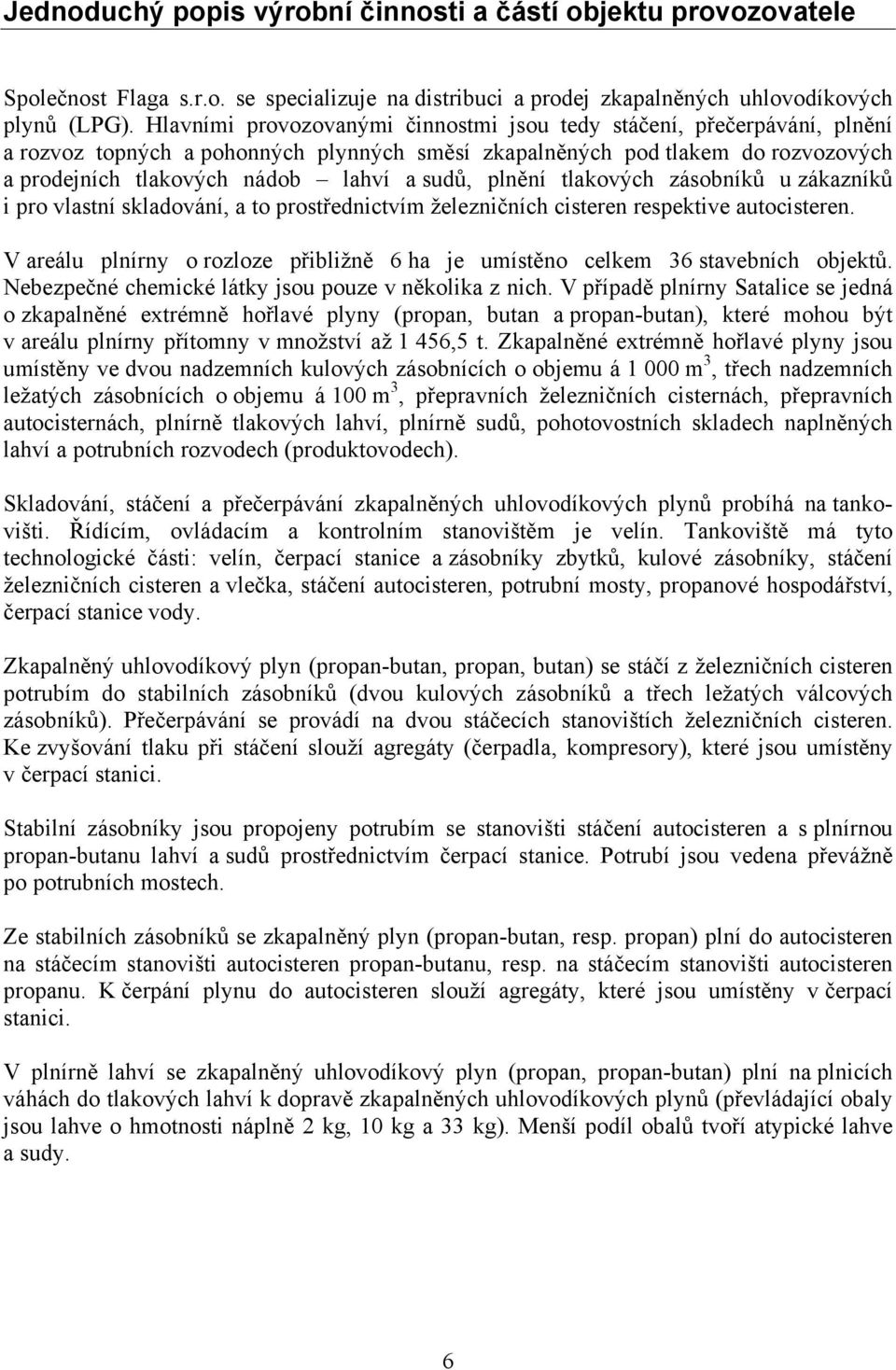 Jednoduchý popis výrobní činnosti a částí objektu provozovatele

Společnost Flaga s.r.o. se specializuje na distribuci a prodej zkapalněných uhlovodíkových plynů (LPG). Hlavními provozovanými činnostmi jsou tedy stáčení, přečerpávání, plnění a rozvoz topných a pohonných plynných směsí zkapalněných pod tlakem do rozvozových a prodejních tlakových nádob – lahví a sudů, plnění tlakových zásobníků u zákazníků i pro vlastní skladování, a to prostřednictvím železničních cisteren respektive autocisteren.

V areálu plnírny o rozloze přibližně 6 ha je umístěno celkem 36 stavebních objektů. Nebezpečné chemické látky jsou pouze v několika z nich. V případě plnírny Satalice se jedná o zkapalněné extrémně hořlavé plyny (propan, butan a propan-butan), které mohou být v areálu plnírny přítomny v množství až 1 456,5 t. Zkapalněné extrémně hořlavé plyny jsou umístěny ve dvou nadzemních kulových zásobnících o objemu á 1 000 $m^3$, třech nadzemních ležatých zásobnících o objemu á 100 $m^3$, přepravních železničních cisternách, přepravních autocisternách, plnírně tlakových lahví, plnírně sudů, pohotovostních skladech naplněných lahví a potrubních rozvodech (produktovodech).

Skladování, stáčení a přečerpávání zkapalněných uhlovodíkových plynů probíhá na tankovišti. Řídícím, ovládacím a kontrolním stanovištěm je velín. Tankoviště má tyto technologické části: velín, čerpací stanice a zásobníky zbytků, kulové zásobníky, stáčení železničních cisteren a vlečka, stáčení autocisteren, potrubní mosty, propanové hospodářství, čerpací stanice vody.

Zkapalněný uhlovodíkový plyn (propan-butan, propan, butan) se stáčí z železničních cisteren potrubím do stabilních zásobníků (dvou kulových zásobníků a třech ležatých válcových zásobníků). Přečerpávání se provádí na dvou stáčecích stanovištích železničních cisteren. Ke zvyšování tlaku při stáčení slouží agregáty (čerpadla, kompresory), které jsou umístěny v čerpací stanici.

Stabilní zásobníky jsou propojeny potrubím se stanovišti stáčení autocisteren a s plnírnou propan-butanu lahví a sudů prostřednictvím čerpací stanice. Potrubí jsou vedena převážně po potrubních mostech.

Ze stabilních zásobníků se zkapalněný plyn (propan-butan, resp. propan) plní do autocisteren na stáčecím stanovišti autocisteren propan-butanu, resp. na stáčecím stanovišti autocisteren propanu. K čerpání plynu do autocisteren slouží agregáty, které jsou umístěny v čerpací stanici.

V plnírně lahví se zkapalněný uhlovodíkový plyn (propan, propan-butan) plní na plnicích váhách do tlakových lahví k dopravě zkapalněných uhlovodíkových plynů (převládající obaly jsou lahve o hmotnosti náplně 2 kg, 10 kg a 33 kg). Menší podíl obalů tvoří atypické lahve a sudy.

6